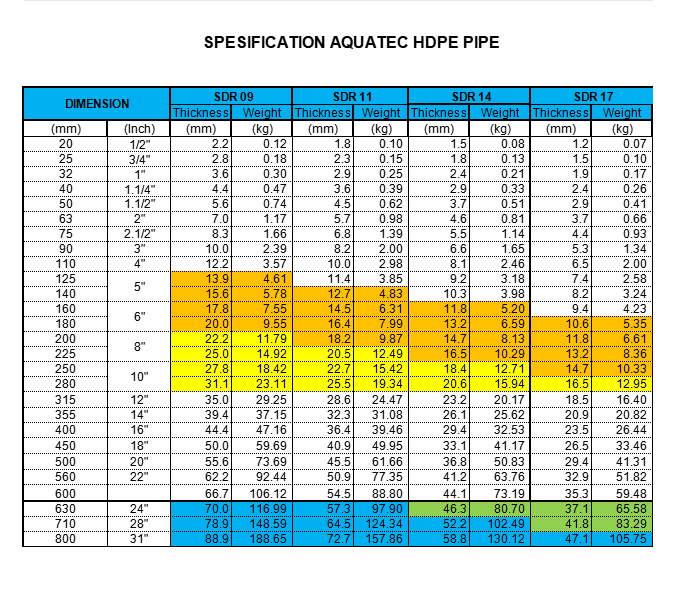 SPESIFICATION AQUATEC HDPE PIPE

| DIMENSION | | SDR 09 | | SDR 11 | | SDR 14 | | SDR 17 | |
|---|---|---|---|---|---|---|---|---|---|
| | | Thickness | Weight | Thickness | Weight | Thickness | Weight | Thickness | Weight |
| (mm) | (Inch) | (mm) | (kg) | (mm) | (kg) | (mm) | (kg) | (mm) | (kg) |
| 20 | 1/2" | 2.2 | 0.12 | 1.8 | 0.10 | 1.5 | 0.08 | 1.2 | 0.07 |
| 25 | 3/4" | 2.8 | 0.18 | 2.3 | 0.15 | 1.8 | 0.13 | 1.5 | 0.10 |
| 32 | 1" | 3.6 | 0.30 | 2.9 | 0.25 | 2.4 | 0.21 | 1.9 | 0.17 |
| 40 | 1.1/4" | 4.4 | 0.47 | 3.6 | 0.39 | 2.9 | 0.33 | 2.4 | 0.26 |
| 50 | 1.1/2" | 5.6 | 0.74 | 4.5 | 0.62 | 3.7 | 0.51 | 2.9 | 0.41 |
| 63 | 2" | 7.0 | 1.17 | 5.7 | 0.98 | 4.6 | 0.81 | 3.7 | 0.66 |
| 75 | 2.1/2" | 8.3 | 1.66 | 6.8 | 1.39 | 5.5 | 1.14 | 4.4 | 0.93 |
| 90 | 3" | 10.0 | 2.39 | 8.2 | 2.00 | 6.6 | 1.65 | 5.3 | 1.34 |
| 110 | 4" | 12.2 | 3.57 | 10.0 | 2.98 | 8.1 | 2.46 | 6.5 | 2.00 |
| 125 | 5" | 13.9 | 4.61 | 11.4 | 3.85 | 9.2 | 3.18 | 7.4 | 2.58 |
| 140 | | 15.6 | 5.78 | 12.7 | 4.83 | 10.3 | 3.98 | 8.2 | 3.24 |
| 160 | 6" | 17.8 | 7.55 | 14.5 | 6.31 | 11.8 | 5.20 | 9.4 | 4.23 |
| 180 | | 20.0 | 9.55 | 16.4 | 7.99 | 13.2 | 6.59 | 10.6 | 5.35 |
| 200 | 8" | 22.2 | 11.79 | 18.2 | 9.87 | 14.7 | 8.13 | 11.8 | 6.61 |
| 225 | | 25.0 | 14.92 | 20.5 | 12.49 | 16.5 | 10.29 | 13.2 | 8.36 |
| 250 | 10" | 27.8 | 18.42 | 22.7 | 15.42 | 18.4 | 12.71 | 14.7 | 10.33 |
| 280 | | 31.1 | 23.11 | 25.5 | 19.34 | 20.6 | 15.94 | 16.5 | 12.95 |
| 315 | 12" | 35.0 | 29.25 | 28.6 | 24.47 | 23.2 | 20.17 | 18.5 | 16.40 |
| 355 | 14" | 39.4 | 37.15 | 32.3 | 31.08 | 26.1 | 25.62 | 20.9 | 20.82 |
| 400 | 16" | 44.4 | 47.16 | 36.4 | 39.46 | 29.4 | 32.53 | 23.5 | 26.44 |
| 450 | 18" | 50.0 | 59.69 | 40.9 | 49.95 | 33.1 | 41.17 | 26.5 | 33.46 |
| 500 | 20" | 55.6 | 73.69 | 45.5 | 61.66 | 36.8 | 50.83 | 29.4 | 41.31 |
| 560 | 22" | 62.2 | 92.44 | 50.9 | 77.35 | 41.2 | 63.76 | 32.9 | 51.82 |
| 600 | | 66.7 | 106.12 | 54.5 | 88.80 | 44.1 | 73.19 | 35.3 | 59.48 |
| 630 | 24" | 70.0 | 116.99 | 57.3 | 97.90 | 46.3 | 80.70 | 37.1 | 65.58 |
| 710 | 28" | 78.9 | 148.59 | 64.5 | 124.34 | 52.2 | 102.49 | 41.8 | 83.29 |
| 800 | 31" | 88.9 | 188.65 | 72.7 | 157.86 | 58.8 | 130.12 | 47.1 | 105.75 |